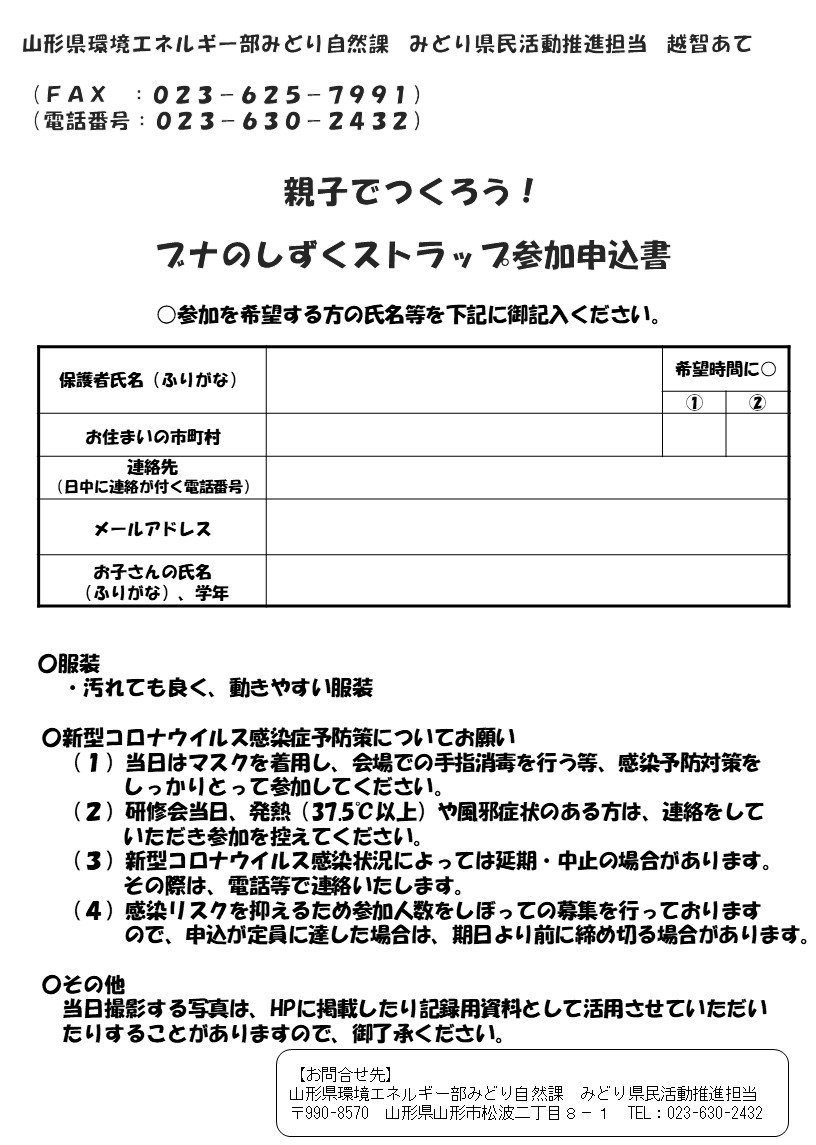 山形県環境エネルギー部みどり自然課　みどり県民活動推進担当　越智あて

（ＦＡＸ　：０２３－６２５－７９９１）
（電話番号：０２３－６３０－２４３２）

親子でつくろう！

ブナのしずくストラップ参加申込書

○参加を希望する方の氏名等を下記に御記入ください。

| 保護者氏名（ふりがな） |  | 希望時間に○ | |
|---|---|---|---|
| | | ① | ② |
| お住まいの市町村 | | | |
| 連絡先（日中に連絡が付く電話番号） | | | |
| メールアドレス | | | |
| お子さんの氏名（ふりがな）、学年 | | | |

○服装
・汚れても良く、動きやすい服装

○新型コロナウイルス感染症予防策についてお願い
（１）当日はマスクを着用し、会場での手指消毒を行う等、感染予防対策をしっかりとって参加してください。
（２）研修会当日、発熱（37.5℃以上）や風邪症状のある方は、連絡をしていただき参加を控えてください。
（３）新型コロナウイルス感染状況によっては延期・中止の場合があります。その際は、電話等で連絡いたします。
（４）感染リスクを抑えるため参加人数をしぼっての募集を行っておりますので、申込が定員に達した場合は、期日より前に締め切る場合があります。

○その他
当日撮影する写真は、HPに掲載したり記録用資料として活用させていただいたりすることがありますので、御了承ください。

【お問合せ先】
山形県環境エネルギー部みどり自然課　みどり県民活動推進担当
〒990-8570　山形県山形市松波二丁目８－１　TEL：023-630-2432